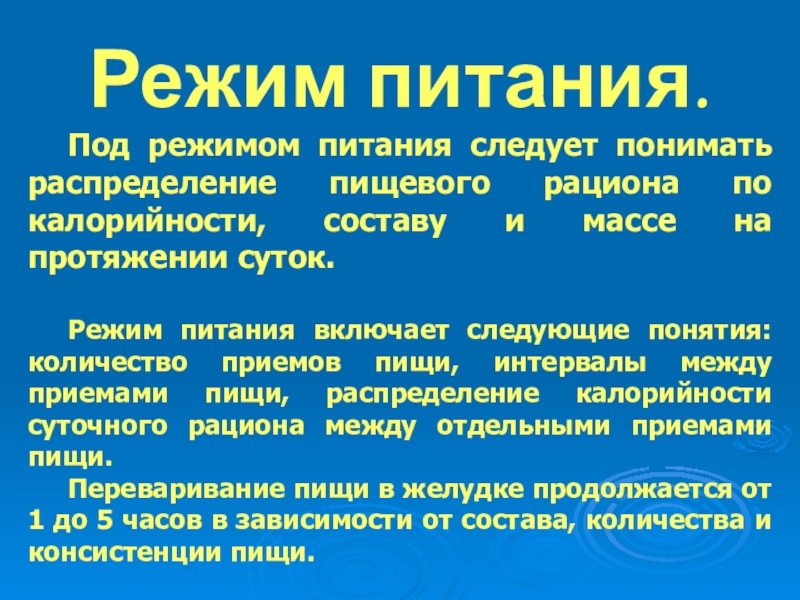 Режим питания.

Под режимом питания следует понимать распределение пищевого рациона по калорийности, составу и массе на протяжении суток.

Режим питания включает следующие понятия: количество приемов пищи, интервалы между приемами пищи, распределение калорийности суточного рациона между отдельными приемами пищи.

Переваривание пищи в желудке продолжается от 1 до 5 часов в зависимости от состава, количества и консистенции пищи.